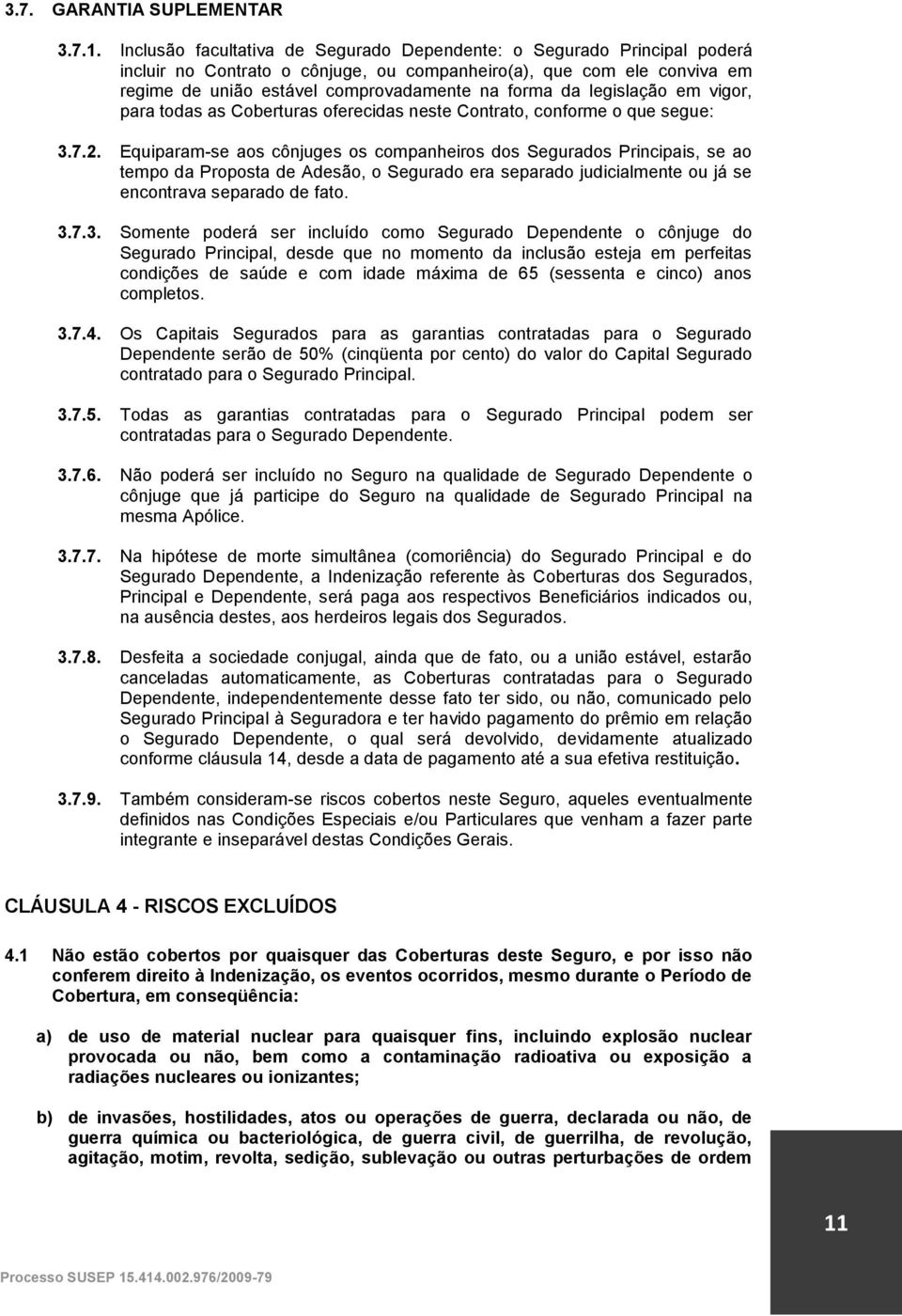 3.7. GARANTIA SUPLEMENTAR

3.7.1. Inclusão facultativa de Segurado Dependente: o Segurado Principal poderá incluir no Contrato o cônjuge, ou companheiro(a), que com ele conviva em regime de união estável comprovadamente na forma da legislação em vigor, para todas as Coberturas oferecidas neste Contrato, conforme o que segue:

3.7.2. Equiparam-se aos cônjuges os companheiros dos Segurados Principais, se ao tempo da Proposta de Adesão, o Segurado era separado judicialmente ou já se encontrava separado de fato.

3.7.3. Somente poderá ser incluído como Segurado Dependente o cônjuge do Segurado Principal, desde que no momento da inclusão esteja em perfeitas condições de saúde e com idade máxima de 65 (sessenta e cinco) anos completos.

3.7.4. Os Capitais Segurados para as garantias contratadas para o Segurado Dependente serão de 50% (cinqüenta por cento) do valor do Capital Segurado contratado para o Segurado Principal.

3.7.5. Todas as garantias contratadas para o Segurado Principal podem ser contratadas para o Segurado Dependente.

3.7.6. Não poderá ser incluído no Seguro na qualidade de Segurado Dependente o cônjuge que já participe do Seguro na qualidade de Segurado Principal na mesma Apólice.

3.7.7. Na hipótese de morte simultânea (comoriência) do Segurado Principal e do Segurado Dependente, a Indenização referente às Coberturas dos Segurados, Principal e Dependente, será paga aos respectivos Beneficiários indicados ou, na ausência destes, aos herdeiros legais dos Segurados.

3.7.8. Desfeita a sociedade conjugal, ainda que de fato, ou a união estável, estarão canceladas automaticamente, as Coberturas contratadas para o Segurado Dependente, independentemente desse fato ter sido, ou não, comunicado pelo Segurado Principal à Seguradora e ter havido pagamento do prêmio em relação o Segurado Dependente, o qual será devolvido, devidamente atualizado conforme cláusula 14, desde a data de pagamento até a sua efetiva restituição.

3.7.9. Também consideram-se riscos cobertos neste Seguro, aqueles eventualmente definidos nas Condições Especiais e/ou Particulares que venham a fazer parte integrante e inseparável destas Condições Gerais.

CLÁUSULA 4 - RISCOS EXCLUÍDOS

4.1 Não estão cobertos por quaisquer das Coberturas deste Seguro, e por isso não conferem direito à Indenização, os eventos ocorridos, mesmo durante o Período de Cobertura, em conseqüência:

a) de uso de material nuclear para quaisquer fins, incluindo explosão nuclear provocada ou não, bem como a contaminação radioativa ou exposição a radiações nucleares ou ionizantes;

b) de invasões, hostilidades, atos ou operações de guerra, declarada ou não, de guerra química ou bacteriológica, de guerra civil, de guerrilha, de revolução, agitação, motim, revolta, sedição, sublevação ou outras perturbações de ordem

11

Processo SUSEP 15.414.002.976/2009-79